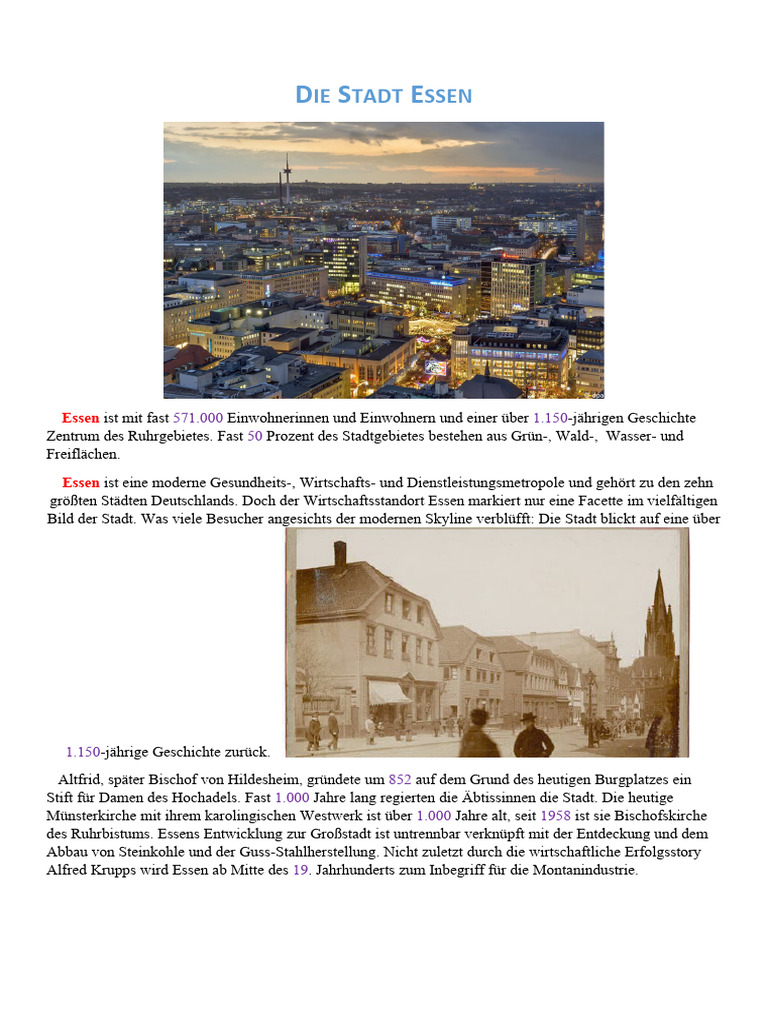 DIE STADT ESSEN

Essen ist mit fast 571.000 Einwohnerinnen und Einwohnern und einer über 1.150-jährigen Geschichte Zentrum des Ruhrgebietes. Fast 50 Prozent des Stadtgebietes bestehen aus Grün-, Wald-, Wasser- und Freiflächen.

Essen ist eine moderne Gesundheits-, Wirtschafts- und Dienstleistungsmetropole und gehört zu den zehn größten Städten Deutschlands. Doch der Wirtschaftsstandort Essen markiert nur eine Facette im vielfältigen Bild der Stadt. Was viele Besucher angesichts der modernen Skyline verblüfft: Die Stadt blickt auf eine über 1.150-jährige Geschichte zurück.

Altfrid, später Bischof von Hildesheim, gründete um 852 auf dem Grund des heutigen Burgplatzes ein Stift für Damen des Hochadels. Fast 1.000 Jahre lang regierten die Äbtissinnen die Stadt. Die heutige Münsterkirche mit ihrem karolingischen Westwerk ist über 1.000 Jahre alt, seit 1958 ist sie Bischofskirche des Ruhrbistums. Essens Entwicklung zur Großstadt ist untrennbar verknüpft mit der Entdeckung und dem Abbau von Steinkohle und der Guss-Stahlherstellung. Nicht zuletzt durch die wirtschaftliche Erfolgsstory Alfred Krupps wird Essen ab Mitte des 19. Jahrhunderts zum Inbegriff für die Montanindustrie.